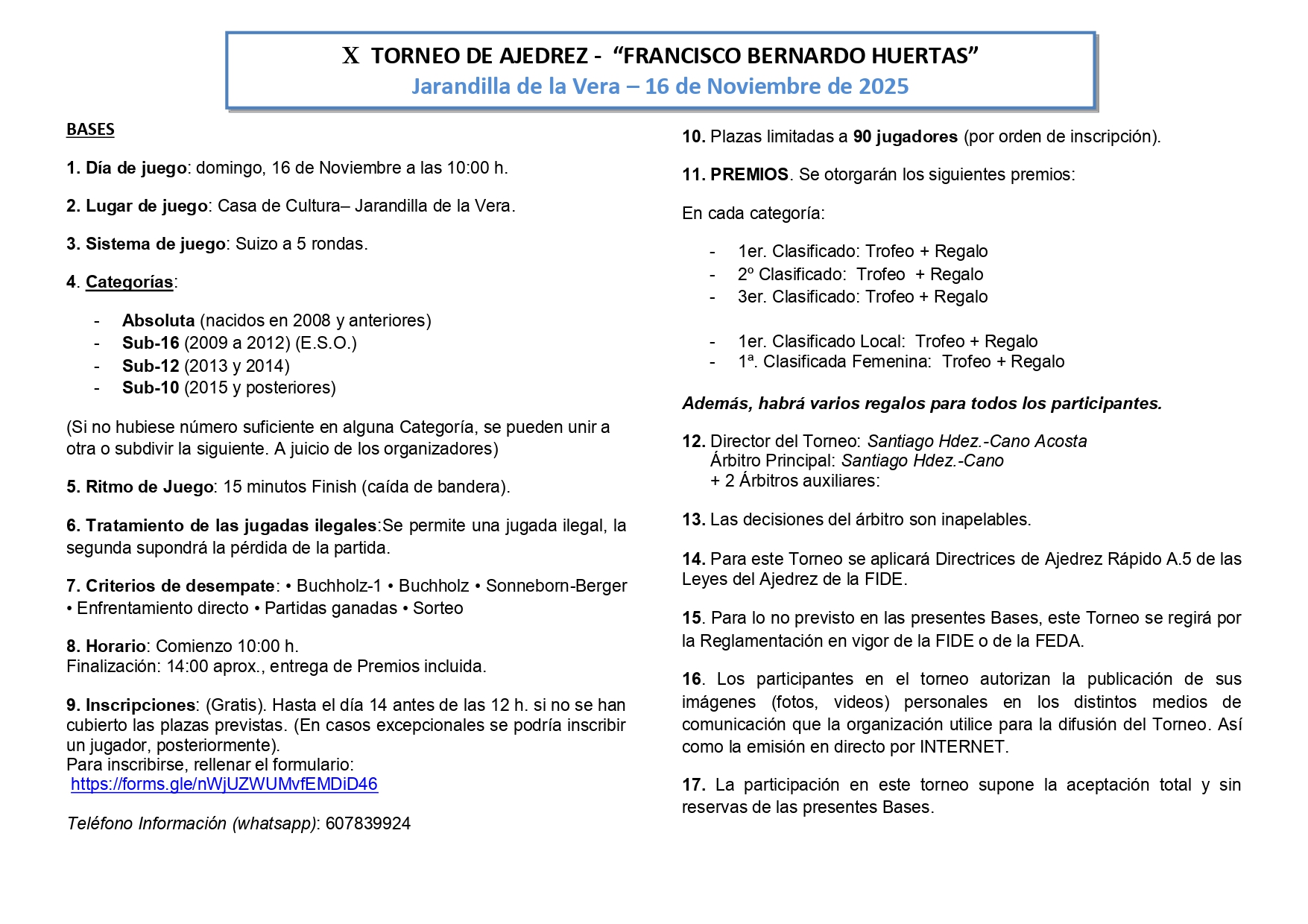 X TORNEO DE AJEDREZ - "FRANCISCO BERNARDO HUERTAS"
Jarandilla de la Vera – 16 de Noviembre de 2025

BASES

1. Día de juego: domingo, 16 de Noviembre a las 10:00 h.

2. Lugar de juego: Casa de Cultura– Jarandilla de la Vera.

3. Sistema de juego: Suizo a 5 rondas.

4. Categorías:

- Absoluta (nacidos en 2008 y anteriores)
- Sub-16 (2009 a 2012) (E.S.O.)
- Sub-12 (2013 y 2014)
- Sub-10 (2015 y posteriores)

(Si no hubiese número suficiente en alguna Categoría, se pueden unir a otra o subdivir la siguiente. A juicio de los organizadores)

5. Ritmo de Juego: 15 minutos Finish (caída de bandera).

6. Tratamiento de las jugadas ilegales:Se permite una jugada ilegal, la segunda supondrá la pérdida de la partida.

7. Criterios de desempate: • Buchholz-1 • Buchholz • Sonneborn-Berger • Enfrentamiento directo • Partidas ganadas • Sorteo

8. Horario: Comienzo 10:00 h.
Finalización: 14:00 aprox., entrega de Premios incluida.

9. Inscripciones: (Gratis). Hasta el día 14 antes de las 12 h. si no se han cubierto las plazas previstas. (En casos excepcionales se podría inscribir un jugador, posteriormente).
Para inscribirse, rellenar el formulario:
https://forms.gle/nWjUZWUMvfEMDiD46

Teléfono Información (whatsapp): 607839924

10. Plazas limitadas a 90 jugadores (por orden de inscripción).

11. PREMIOS. Se otorgarán los siguientes premios:

En cada categoría:

- 1er. Clasificado: Trofeo + Regalo
- 2º Clasificado: Trofeo + Regalo
- 3er. Clasificado: Trofeo + Regalo

- 1er. Clasificado Local: Trofeo + Regalo
- 1ª. Clasificada Femenina: Trofeo + Regalo

Además, habrá varios regalos para todos los participantes.

12. Director del Torneo: Santiago Hdez.-Cano Acosta
Árbitro Principal: Santiago Hdez.-Cano
+ 2 Árbitros auxiliares:

13. Las decisiones del árbitro son inapelables.

14. Para este Torneo se aplicará Directrices de Ajedrez Rápido A.5 de las Leyes del Ajedrez de la FIDE.

15. Para lo no previsto en las presentes Bases, este Torneo se regirá por la Reglamentación en vigor de la FIDE o de la FEDA.

16. Los participantes en el torneo autorizan la publicación de sus imágenes (fotos, videos) personales en los distintos medios de comunicación que la organización utilice para la difusión del Torneo. Así como la emisión en directo por INTERNET.

17. La participación en este torneo supone la aceptación total y sin reservas de las presentes Bases.